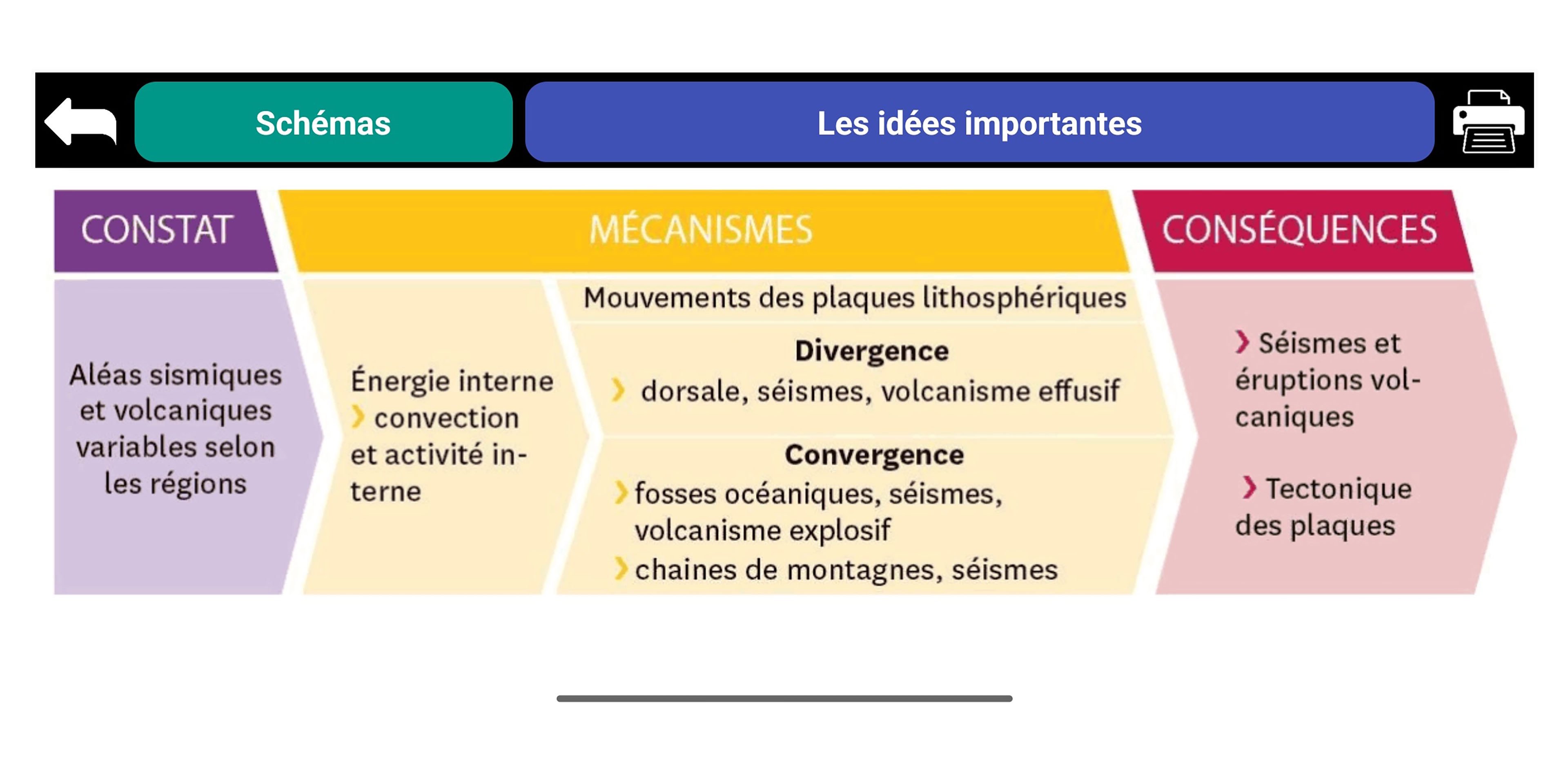 Schémas

Les idées importantes

CONSTAT

MÉCANISMES

CONSÉQUENCES

Aléas sismiques et volcaniques variables selon les régions

Énergie interne › convection et activité interne

Mouvements des plaques lithosphériques

Divergence
› dorsale, séismes, volcanisme effusif

Convergence
› fosses océaniques, séismes, volcanisme explosif
› chaines de montagnes, séismes

› Séismes et éruptions volcaniques

› Tectonique des plaques